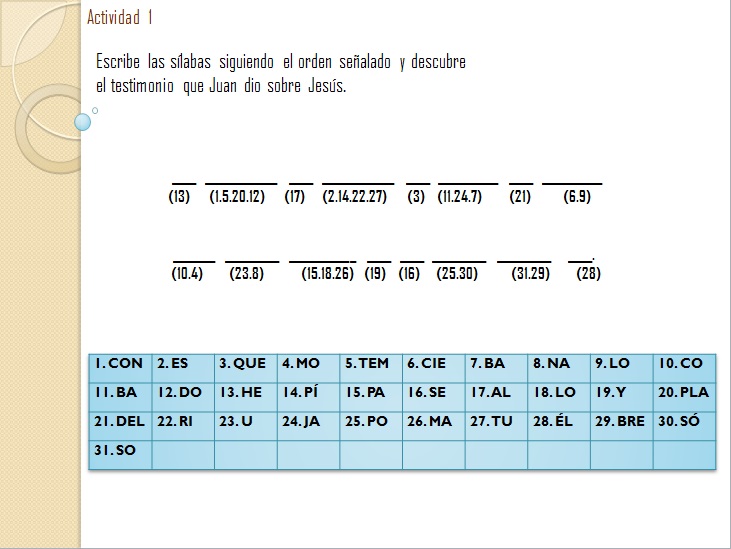 Actividad 1

Escribe las sílabas siguiendo el orden señalado y descubre el testimonio que Juan dio sobre Jesús.

____ ____ ____ ____ ____ ____ ____ ____
(13) (1.5.20.12) (17) (2.14.22.27) (3) (11.24.7) (21) (6.9)

____ ____ ____ ____ ____ ____ ____ ____.
(10.4) (23.8) (15.18.26) (19) (16) (25.30) (31.29) (28)

| 1. CON | 2. ES | 3. QUE | 4. MO | 5. TEM | 6. CIE | 7. BA | 8. NA | 9. LO | 10. CO |
|---|---|---|---|---|---|---|---|---|---|
| 11. BA | 12. DO | 13. HE | 14. PÍ | 15. PA | 16. SE | 17. AL | 18. LO | 19. Y | 20. PLA |
| 21. DEL | 22. RI | 23. U | 24. JA | 25. PO | 26. MA | 27. TU | 28. ÉL | 29. BRE | 30. SÓ |
| 31. SO | | | | | | | | | |